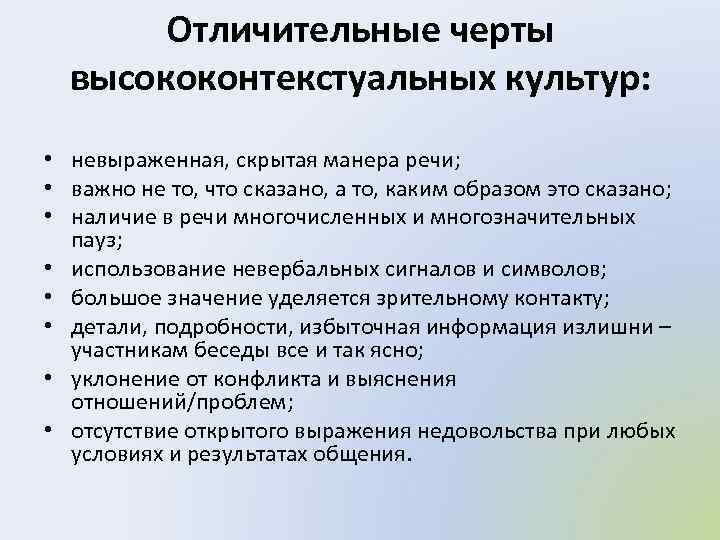 Отличительные черты высококонтекстуальных культур:

• невыраженная, скрытая манера речи;
• важно не то, что сказано, а то, каким образом это сказано;
• наличие в речи многочисленных и многозначительных пауз;
• использование невербальных сигналов и символов;
• большое значение уделяется зрительному контакту;
• детали, подробности, избыточная информация излишни – участникам беседы все и так ясно;
• уклонение от конфликта и выяснения отношений/проблем;
• отсутствие открытого выражения недовольства при любых условиях и результатах общения.